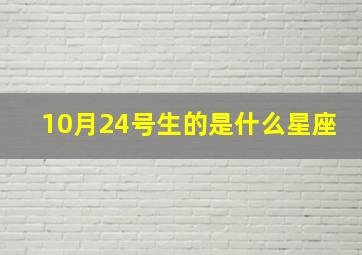 10月24号生的是什么星座